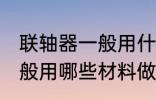 联轴器一般用什
般用哪些材料做